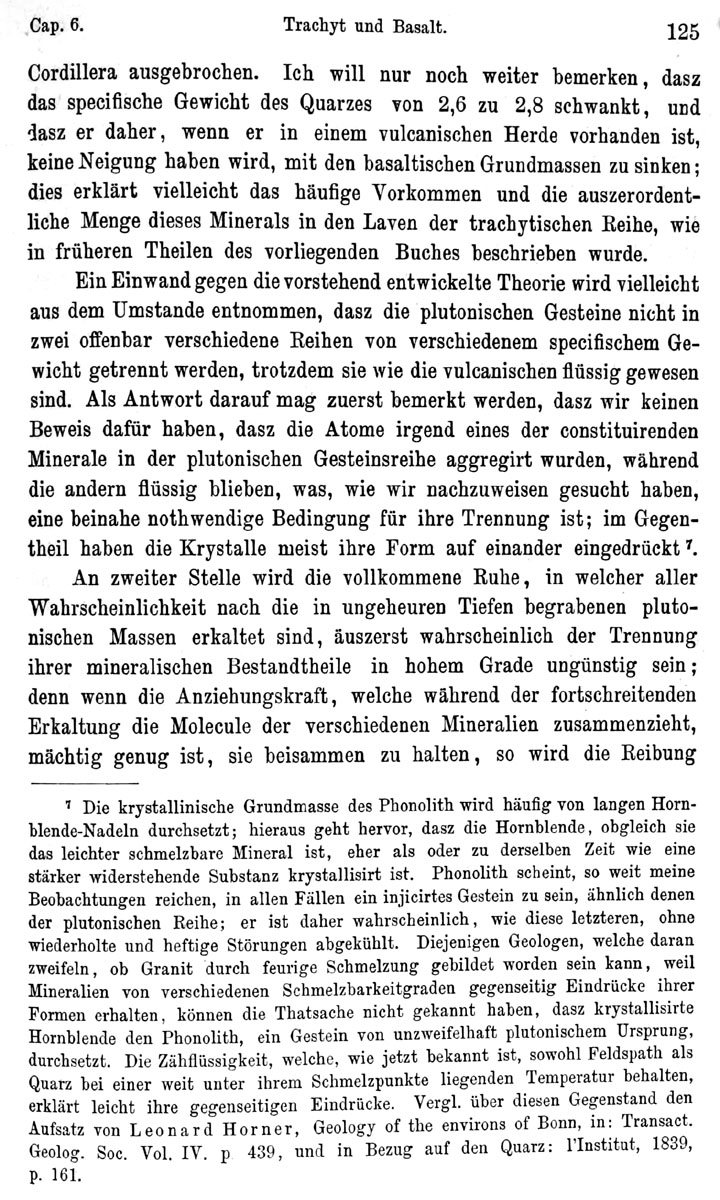 Cap. 6. Trachyt und Basalt. 125

Cordillera ausgebrochen. Ich will nur noch weiter bemerken, dasz das specifische Gewicht des Quarzes von 2,6 zu 2,8 schwankt, und dasz er daher, wenn er in einem vulcanischen Herde vorhanden ist, keine Neigung haben wird, mit den basaltischen Grundmassen zu sinken; dies erklärt vielleicht das häufige Vorkommen und die auszerordentliche Menge dieses Minerals in den Laven der trachytischen Reihe, wie in früheren Theilen des vorliegenden Buches beschrieben wurde.

Ein Einwand gegen die vorstehend entwickelte Theorie wird vielleicht aus dem Umstande entnommen, dasz die plutonischen Gesteine nicht in zwei offenbar verschiedene Reihen von verschiedenem specifischem Gewicht getrennt werden, trotzdem sie wie die vulcanischen flüssig gewesen sind. Als Antwort darauf mag zuerst bemerkt werden, dasz wir keinen Beweis dafür haben, dasz die Atome irgend eines der constituirenden Minerale in der plutonischen Gesteinsreihe aggregirt wurden, während die andern flüssig blieben, was, wie wir nachzuweisen gesucht haben, eine beinahe nothwendige Bedingung für ihre Trennung ist; im Gegentheil haben die Krystalle meist ihre Form auf einander eingedrückt 7.

An zweiter Stelle wird die vollkommene Ruhe, in welcher aller Wahrscheinlichkeit nach die in ungeheuren Tiefen begrabenen plutonischen Massen erkaltet sind, äuszerst wahrscheinlich der Trennung ihrer mineralischen Bestandtheile in hohem Grade ungünstig sein; denn wenn die Anziehungskraft, welche während der fortschreitenden Erkaltung die Molecule der verschiedenen Mineralien zusammenzieht, mächtig genug ist, sie beisammen zu halten, so wird die Reibung

7 Die krystallinische Grundmasse des Phonolith wird häufig von langen Hornblende-Nadeln durchsetzt; hieraus geht hervor, dasz die Hornblende, obgleich sie das leichter schmelzbare Mineral ist, eher als oder zu derselben Zeit wie eine stärker widerstehende Substanz krystallisirt ist. Phonolith scheint, so weit meine Beobachtungen reichen, in allen Fällen ein injicirtes Gestein zu sein, ähnlich denen der plutonischen Reihe; er ist daher wahrscheinlich, wie diese letzteren, ohne wiederholte und heftige Störungen abgekühlt. Diejenigen Geologen, welche daran zweifeln, ob Granit durch feurige Schmelzung gebildet worden sein kann, weil Mineralien von verschiedenen Schmelzbarkeitgraden gegenseitig Eindrücke ihrer Formen erhalten, können die Thatsache nicht gekannt haben, dasz krystallisirte Hornblende den Phonolith, ein Gestein von unzweifelhaft plutonischem Ursprung, durchsetzt. Die Zähflüssigkeit, welche, wie jetzt bekannt ist, sowohl Feldspath als Quarz bei einer weit unter ihrem Schmelzpunkte liegenden Temperatur behalten, erklärt leicht ihre gegenseitigen Eindrücke. Vergl. über diesen Gegenstand den Aufsatz von Leonard Horner, Geology of the environs of Bonn, in: Transact. Geolog. Soc. Vol. IV. p 439, und in Bezug auf den Quarz: l'Institut, 1839, p. 161.